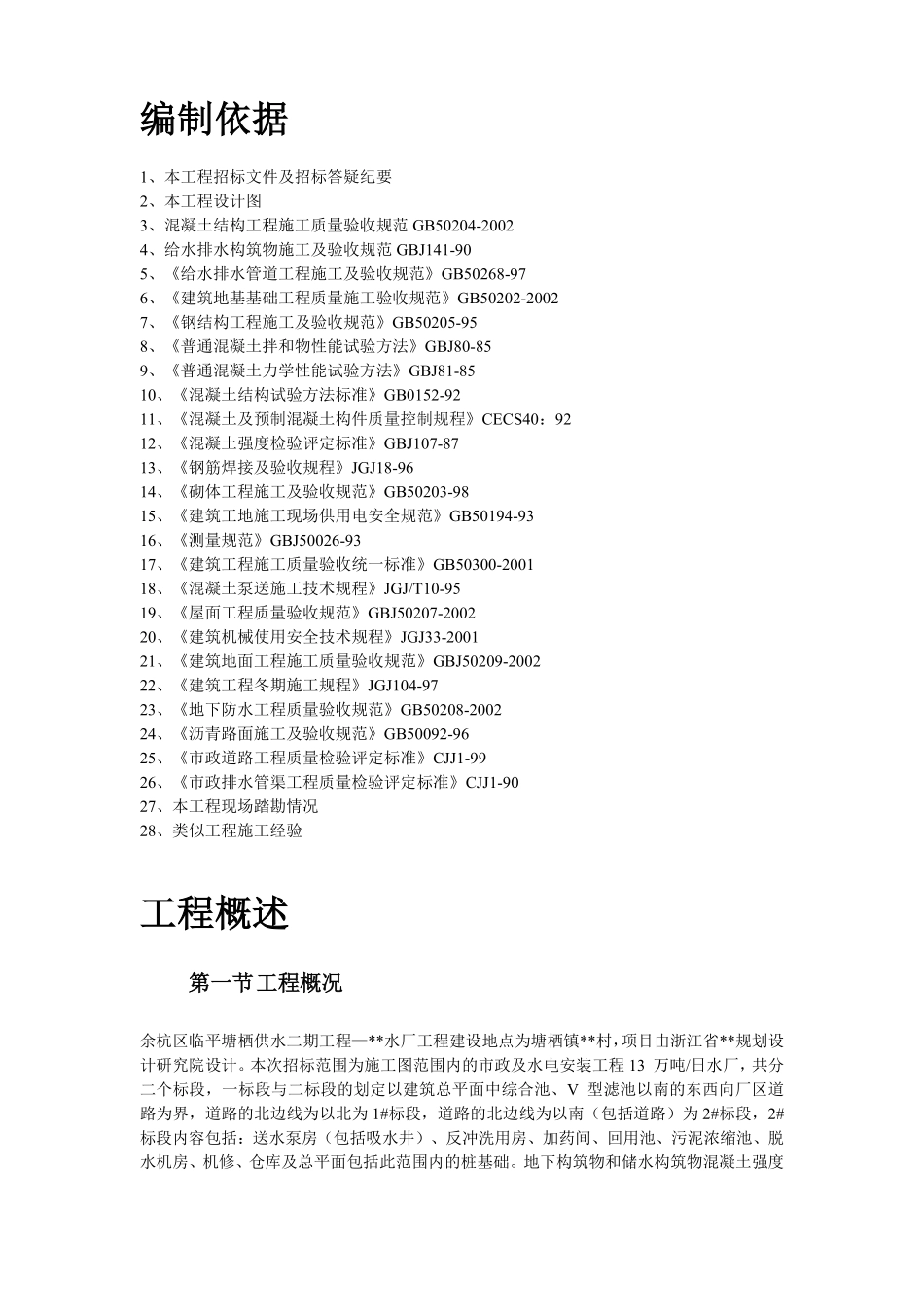 编制依据

1、本工程招标文件及招标答疑纪要
2、本工程设计图
3、混凝土结构工程施工质量验收规范 GB50204-2002
4、给水排水构筑物施工及验收规范 GBJ141-90
5、《给水排水管道工程施工及验收规范》GB50268-97
6、《建筑地基基础工程质量施工验收规范》GB50202-2002
7、《钢结构工程施工及验收规范》GB50205-95
8、《普通混凝土拌和物性能试验方法》GBJ80-85
9、《普通混凝土力学性能试验方法》GBJ81-85
10、《混凝土结构试验方法标准》GB0152-92
11、《混凝土及预制混凝土构件质量控制规程》CECS40：92
12、《混凝土强度检验评定标准》GBJ107-87
13、《钢筋焊接及验收规程》JGJ18-96
14、《砌体工程施工及验收规范》GB50203-98
15、《建筑工地施工现场供用电安全规范》GB50194-93
16、《测量规范》GBJ50026-93
17、《建筑工程施工质量验收统一标准》GB50300-2001
18、《混凝土泵送施工技术规程》JGJ/T10-95
19、《屋面工程质量验收规范》GBJ50207-2002
20、《建筑机械使用安全技术规程》JGJ33-2001
21、《建筑地面工程施工质量验收规范》GBJ50209-2002
22、《建筑工程冬期施工规程》JGJ104-97
23、《地下防水工程质量验收规范》GB50208-2002
24、《沥青路面施工及验收规范》GB50092-96
25、《市政道路工程质量检验评定标准》CJJ1-99
26、《市政排水管渠工程质量检验评定标准》CJJ1-90
27、本工程现场踏勘情况
28、类似工程施工经验

工程概述

第一节工程概况

余杭区临平塘栖供水二期工程—**水厂工程建设地点为塘栖镇**村，项目由浙江省**规划设计研究院设计。本次招标范围为施工图范围内的市政及水电安装工程 13 万吨/日水厂，共分二个标段，一标段与二标段的划定以建筑总平面中综合池、V 型滤池以南的东西向厂区道路为界，道路的北边线为以北为 1#标段，道路的北边线为以南（包括道路）为 2#标段，2#标段内容包括：送水泵房（包括吸水井）、反冲洗用房、加药间、回用池、污泥浓缩池、脱水机房、机修、仓库及总平面包括此范围内的桩基础。地下构筑物和储水构筑物混凝土强度